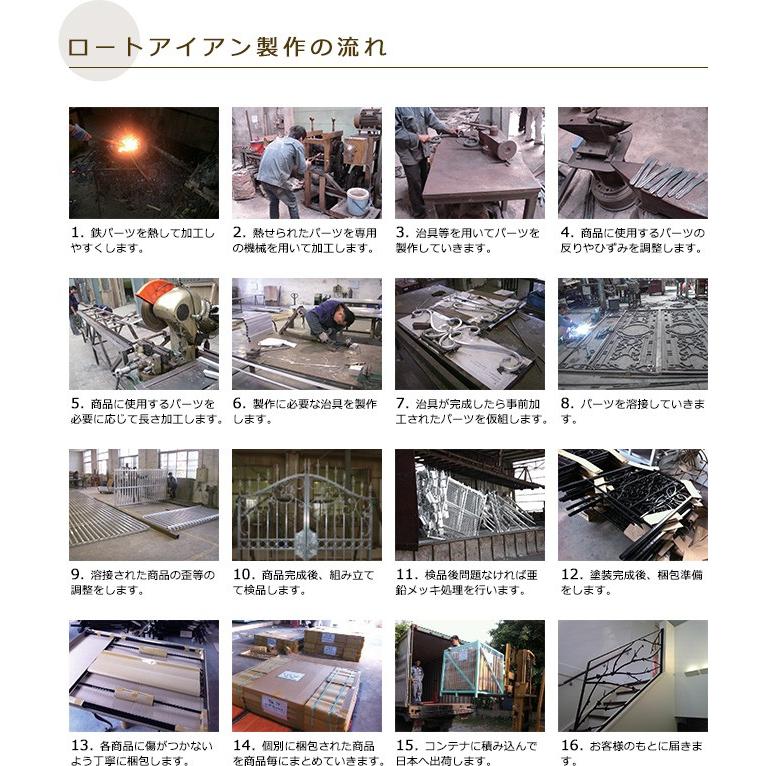 ロートアイアン製作の流れ

1. 鉄パーツを熱して加工しやすくします。

2. 熱せられたパーツを専用の機械を用いて加工します。

3. 治具等を用いてパーツを製作していきます。

4. 商品に使用するパーツの反りやひずみを調整します。

5. 商品に使用するパーツを必要に応じて長さ加工します。

6. 製作に必要な治具を製作します。

7. 治具が完成したら事前加工されたパーツを仮組します。

8. パーツを溶接していきます。

9. 溶接された商品の歪等の調整をします。

10. 商品完成後、組み立てて検品します。

11. 検品後問題なければ亜鉛メッキ処理を行います。

12. 塗装完成後、梱包準備をします。

13. 各商品に傷がつかないよう丁寧に梱包します。

14. 個別に梱包された商品を商品毎にまとめていきます。

15. コンテナに積み込んで日本へ出荷します。

16. お客様のもとに届きます。